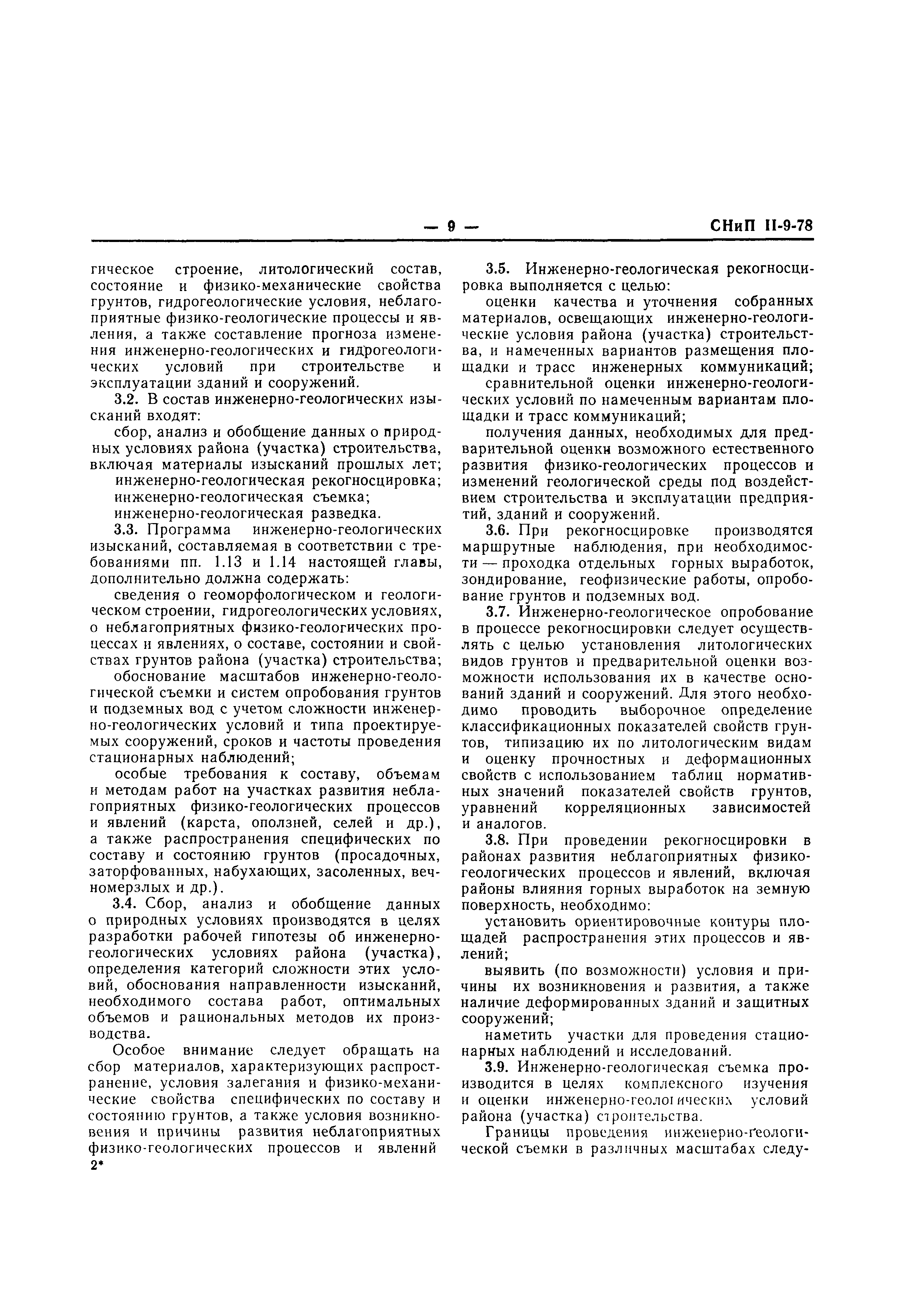 — 9 — СНиП II-9-78

гическое строение, литологический состав, состояние и физико-механические свойства грунтов, гидрогеологические условия, неблагоприятные физико-геологические процессы и явления, а также составление прогноза изменения инженерно-геологических и гидрогеологических условий при строительстве и эксплуатации зданий и сооружений.

3.2. В состав инженерно-геологических изысканий входят:

сбор, анализ и обобщение данных о природных условиях района (участка) строительства, включая материалы изысканий прошлых лет;

инженерно-геологическая рекогносцировка;

инженерно-геологическая съемка;

инженерно-геологическая разведка.

3.3. Программа инженерно-геологических изысканий, составляемая в соответствии с требованиями пп. 1.13 и 1.14 настоящей главы, дополнительно должна содержать:

сведения о геоморфологическом и геологическом строении, гидрогеологических условиях, о неблагоприятных физико-геологических процессах и явлениях, о составе, состоянии и свойствах грунтов района (участка) строительства;

обоснование масштабов инженерно-геологической съемки и систем опробования грунтов и подземных вод с учетом сложности инженерно-геологических условий и типа проектируемых сооружений, сроков и частоты проведения стационарных наблюдений;

особые требования к составу, объемам и методам работ на участках развития неблагоприятных физико-геологических процессов и явлений (карста, оползней, селей и др.), а также распространения специфических по составу и состоянию грунтов (просадочных, заторфованных, набухающих, засоленных, вечномерзлых и др.).

3.4. Сбор, анализ и обобщение данных о природных условиях производятся в целях разработки рабочей гипотезы об инженерно-геологических условиях района (участка), определения категорий сложности этих условий, обоснования направленности изысканий, необходимого состава работ, оптимальных объемов и рациональных методов их производства.

Особое внимание следует обращать на сбор материалов, характеризующих распространение, условия залегания и физико-механические свойства специфических по составу и состоянию грунтов, а также условия возникновения и причины развития неблагоприятных физико-геологических процессов и явлений

2*

3.5. Инженерно-геологическая рекогносцировка выполняется с целью:

оценки качества и уточнения собранных материалов, освещающих инженерно-геологические условия района (участка) строительства, и намеченных вариантов размещения площадки и трасс инженерных коммуникаций;

сравнительной оценки инженерно-геологических условий по намеченным вариантам площадки и трасс коммуникаций;

получения данных, необходимых для предварительной оценки возможного естественного развития физико-геологических процессов и изменений геологической среды под воздействием строительства и эксплуатации предприятий, зданий и сооружений.

3.6. При рекогносцировке производятся маршрутные наблюдения, при необходимости — проходка отдельных горных выработок, зондирование, геофизические работы, опробование грунтов и подземных вод.

3.7. Инженерно-геологическое опробование в процессе рекогносцировки следует осуществлять с целью установления литологических видов грунтов и предварительной оценки возможности использования их в качестве оснований зданий и сооружений. Для этого необходимо проводить выборочное определение классификационных показателей свойств грунтов, типизацию их по литологическим видам и оценку прочностных и деформационных свойств с использованием таблиц нормативных значений показателей свойств грунтов, уравнений корреляционных зависимостей и аналогов.

3.8. При проведении рекогносцировки в районах развития неблагоприятных физико-геологических процессов и явлений, включая районы влияния горных выработок на земную поверхность, необходимо:

установить ориентировочные контуры площадей распространения этих процессов и явлений;

выявить (по возможности) условия и причины их возникновения и развития, а также наличие деформированных зданий и защитных сооружений;

наметить участки для проведения стационарных наблюдений и исследований.

3.9. Инженерно-геологическая съемка производится в целях комплексного изучения и оценки инженерно-геологических условий района (участка) строительства.

Границы проведения инженерно-геологической съемки в различных масштабах следу-